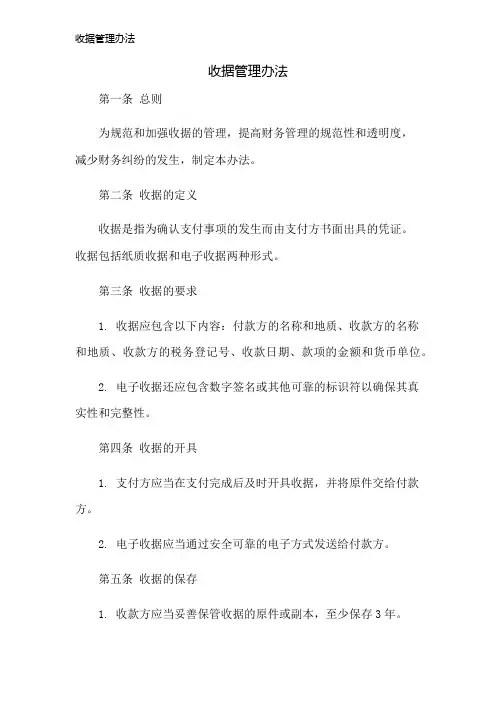 收据管理办法

收据管理办法

第一条 总则

为规范和加强收据的管理，提高财务管理的规范性和透明度，减少财务纠纷的发生，制定本办法。

第二条 收据的定义

收据是指为确认支付事项的发生而由支付方书面出具的凭证。收据包括纸质收据和电子收据两种形式。

第三条 收据的要求

1. 收据应包含以下内容：付款方的名称和地质、收款方的名称和地质、收款方的税务登记号、收款日期、款项的金额和货币单位。

2. 电子收据还应包含数字签名或其他可靠的标识符以确保其真实性和完整性。

第四条 收据的开具

1. 支付方应当在支付完成后及时开具收据，并将原件交给付款方。

2. 电子收据应当通过安全可靠的电子方式发送给付款方。

第五条 收据的保存

1. 收款方应当妥善保管收据的原件或副本，至少保存 3 年。